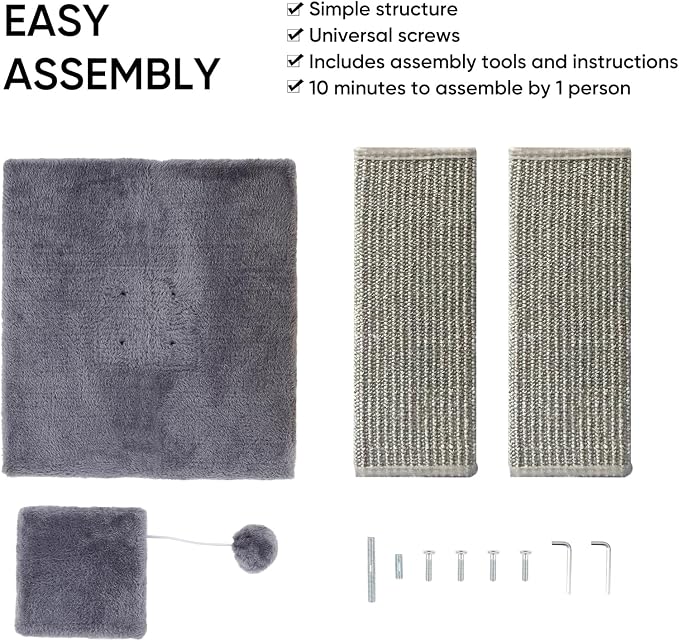 EASY ASSEMBLY

☑ Simple structure
☑ Universal screws
☑ Includes assembly tools and instructions
☑ 10 minutes to assemble by 1 person